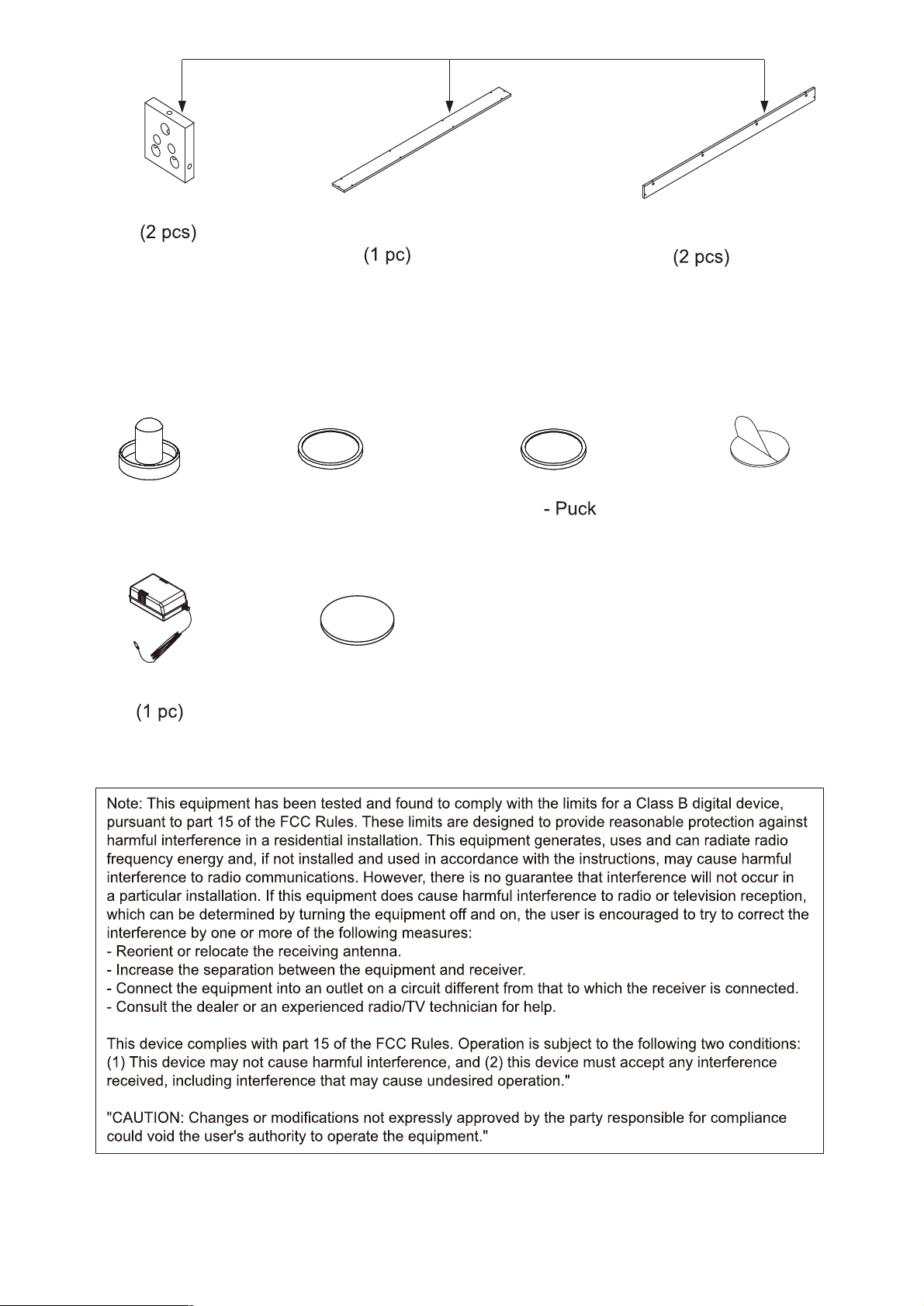 (2 pcs)

(1 pc)

(2 pcs)

- Puck

(1 pc)

Note: This equipment has been tested and found to comply with the limits for a Class B digital device, pursuant to part 15 of the FCC Rules. These limits are designed to provide reasonable protection against harmful interference in a residential installation. This equipment generates, uses and can radiate radio frequency energy and, if not installed and used in accordance with the instructions, may cause harmful interference to radio communications. However, there is no guarantee that interference will not occur in a particular installation. If this equipment does cause harmful interference to radio or television reception, which can be determined by turning the equipment off and on, the user is encouraged to try to correct the interference by one or more of the following measures:
- Reorient or relocate the receiving antenna.
- Increase the separation between the equipment and receiver.
- Connect the equipment into an outlet on a circuit different from that to which the receiver is connected.
- Consult the dealer or an experienced radio/TV technician for help.

This device complies with part 15 of the FCC Rules. Operation is subject to the following two conditions: (1) This device may not cause harmful interference, and (2) this device must accept any interference received, including interference that may cause undesired operation."

"CAUTION: Changes or modifications not expressly approved by the party responsible for compliance could void the user's authority to operate the equipment."